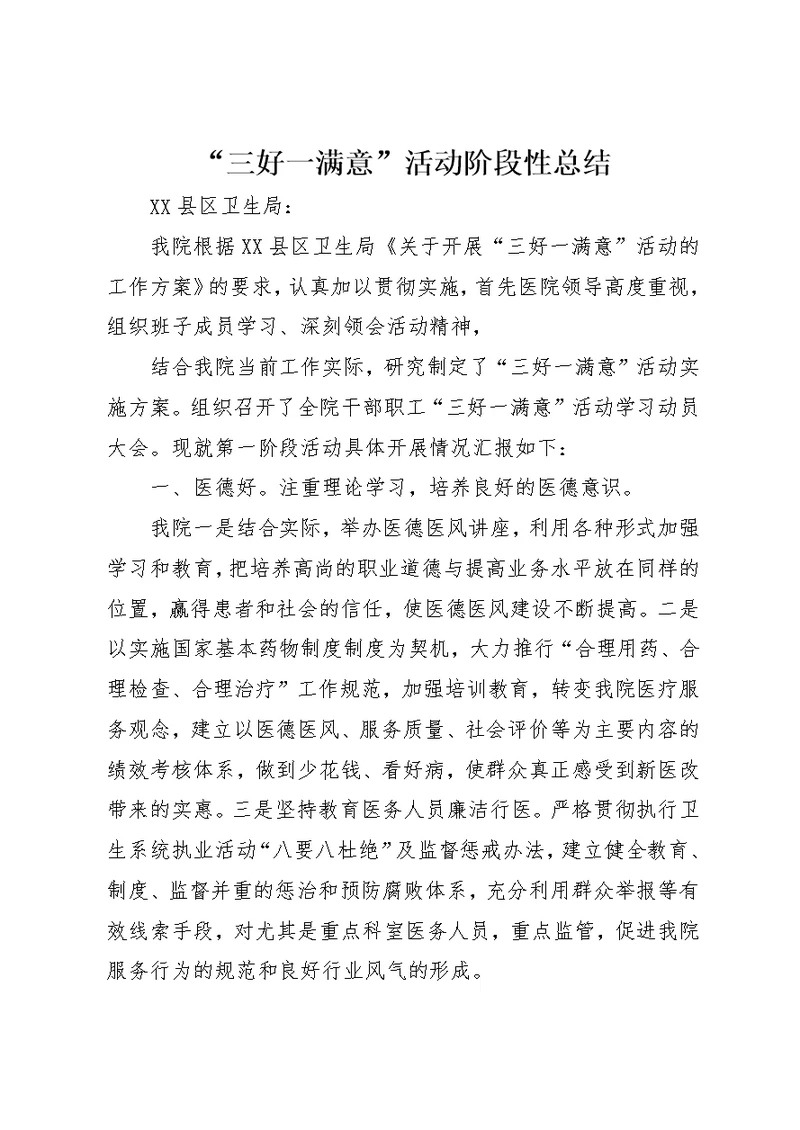 “三好一满意”活动阶段性总结

XX县区卫生局：

我院根据XX县区卫生局《关于开展“三好一满意”活动的工作方案》的要求，认真加以贯彻实施，首先医院领导高度重视，组织班子成员学习、深刻领会活动精神，

结合我院当前工作实际，研究制定了“三好一满意”活动实施方案。组织召开了全院干部职工“三好一满意”活动学习动员大会。现就第一阶段活动具体开展情况汇报如下：

一、医德好。注重理论学习，培养良好的医德意识。

我院一是结合实际，举办医德医风讲座，利用各种形式加强学习和教育，把培养高尚的职业道德与提高业务水平放在同样的位置，赢得患者和社会的信任，使医德医风建设不断提高。二是以实施国家基本药物制度制度为契机，大力推行“合理用药、合理检查、合理治疗”工作规范，加强培训教育，转变我院医疗服务观念，建立以医德医风、服务质量、社会评价等为主要内容的绩效考核体系，做到少花钱、看好病，使群众真正感受到新医改带来的实惠。三是坚持教育医务人员廉洁行医。严格贯彻执行卫生系统执业活动“八要八杜绝”及监督惩戒办法，建立健全教育、制度、监督并重的惩治和预防腐败体系，充分利用群众举报等有效线索手段，对尤其是重点科室医务人员，重点监管，促进我院服务行为的规范和良好行业风气的形成。